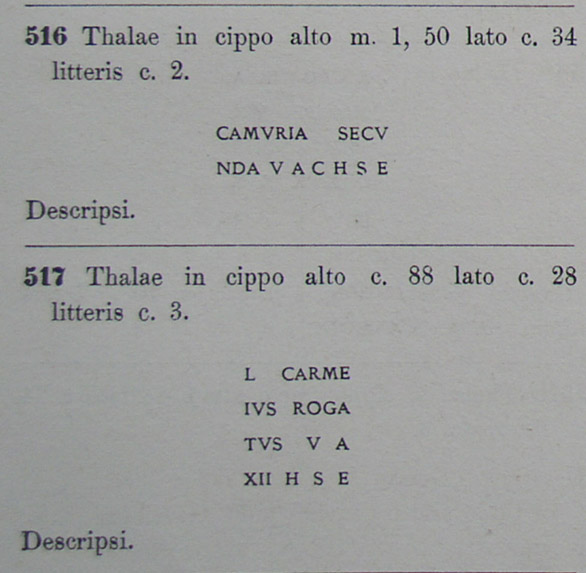 **516** Thalae in cippo alto m. 1, 50 lato c. 34 litteris c. 2.

CAMVRIA SECV
NDA V A C H S E

Descripsi.

**517** Thalae in cippo alto c. 88 lato c. 28 litteris c. 3.

L CARME
IVS ROGA
TVS V A
XII H S E

Descripsi.